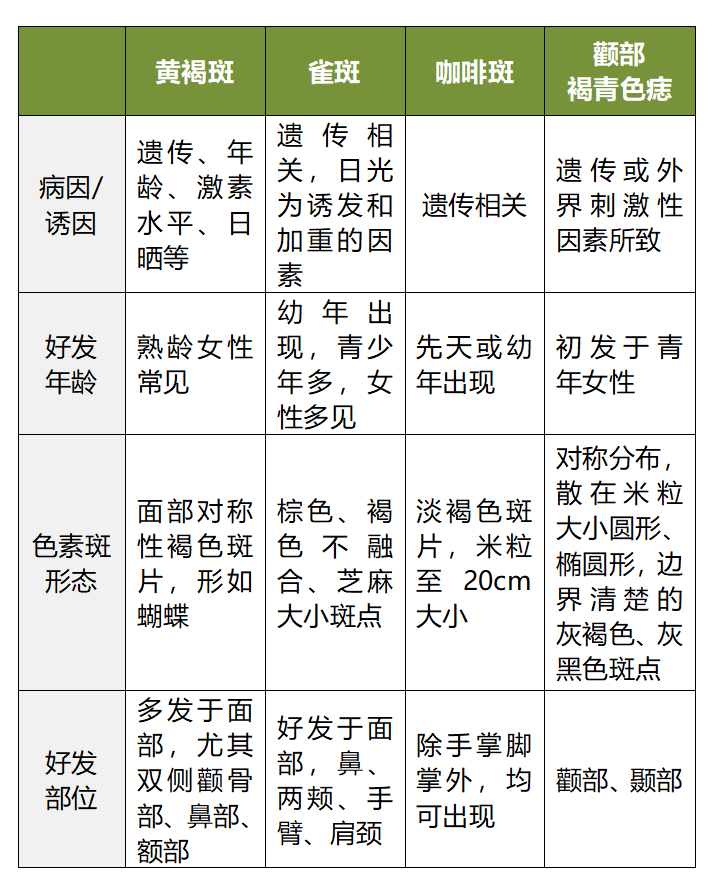 | | 黄褐斑 | 雀斑 | 咖啡斑 | 颧部褐青色痣 |
|---|---|---|---|---|
| 病因/诱因 | 遗传、年龄、激素水平、日晒等 | 遗传相关，日光为诱发和加重的因素 | 遗传相关 | 遗传或外界刺激性因素所致 |
| 好发年龄 | 熟龄女性常见 | 幼年出现，青少年多，女性多见 | 先天或幼年出现 | 初发于青年女性 |
| 色素斑形态 | 面部对称性褐色斑片，形如蝴蝶 | 棕色、褐色不融合、芝麻大小斑点 | 淡褐色斑片，米粒至 20cm 大小 | 对称分布，散在米粒大小圆形、椭圆形，边界清楚的灰褐色、灰黑色斑点 |
| 好发部位 | 多发于面部，尤其双侧颧骨部、鼻部、额部 | 好发于面部，鼻、两颊、手臂、肩颈 | 除手掌脚掌外，均可出现 | 颧部、颞部 |